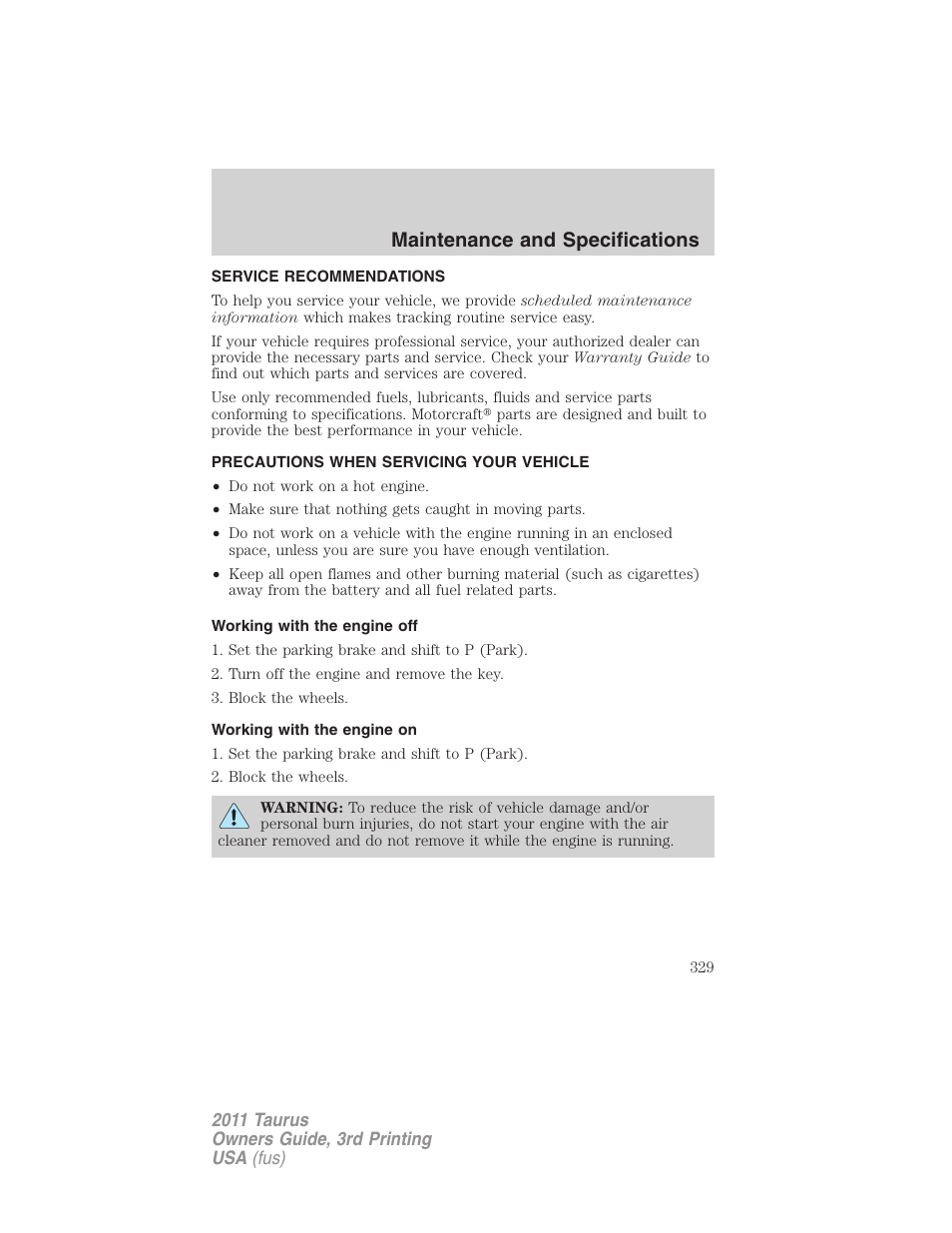 Maintenance and Specifications

SERVICE RECOMMENDATIONS

To help you service your vehicle, we provide scheduled maintenance information which makes tracking routine service easy.

If your vehicle requires professional service, your authorized dealer can provide the necessary parts and service. Check your Warranty Guide to find out which parts and services are covered.

Use only recommended fuels, lubricants, fluids and service parts conforming to specifications. Motorcraft® parts are designed and built to provide the best performance in your vehicle.

PRECAUTIONS WHEN SERVICING YOUR VEHICLE

• Do not work on a hot engine.
• Make sure that nothing gets caught in moving parts.
• Do not work on a vehicle with the engine running in an enclosed space, unless you are sure you have enough ventilation.
• Keep all open flames and other burning material (such as cigarettes) away from the battery and all fuel related parts.

Working with the engine off

1. Set the parking brake and shift to P (Park).
2. Turn off the engine and remove the key.
3. Block the wheels.

Working with the engine on

1. Set the parking brake and shift to P (Park).
2. Block the wheels.

WARNING: To reduce the risk of vehicle damage and/or personal burn injuries, do not start your engine with the air cleaner removed and do not remove it while the engine is running.

329

2011 Taurus
Owners Guide, 3rd Printing
USA (fus)